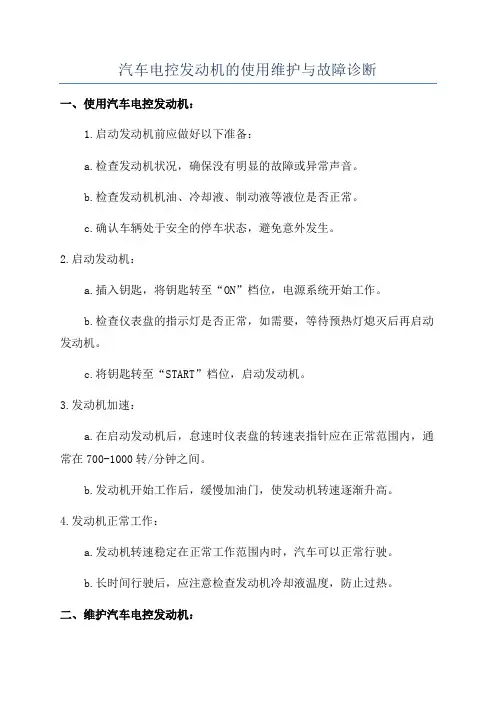 汽车电控发动机的使用维护与故障诊断

一、使用汽车电控发动机：

1.启动发动机前应做好以下准备：

a.检查发动机状况，确保没有明显的故障或异常声音。

b.检查发动机机油、冷却液、制动液等液位是否正常。

c.确认车辆处于安全的停车状态，避免意外发生。

2.启动发动机：

a.插入钥匙，将钥匙转至“ON”档位，电源系统开始工作。

b.检查仪表盘的指示灯是否正常，如需要，等待预热灯熄灭后再启动发动机。

c.将钥匙转至“START”档位，启动发动机。

3.发动机加速：

a.在启动发动机后，怠速时仪表盘的转速表指针应在正常范围内，通常在700-1000转/分钟之间。

b.发动机开始工作后，缓慢加油门，使发动机转速逐渐升高。

4.发动机正常工作：

a.发动机转速稳定在正常工作范围内时，汽车可以正常行驶。

b.长时间行驶后，应注意检查发动机冷却液温度，防止过热。

二、维护汽车电控发动机：